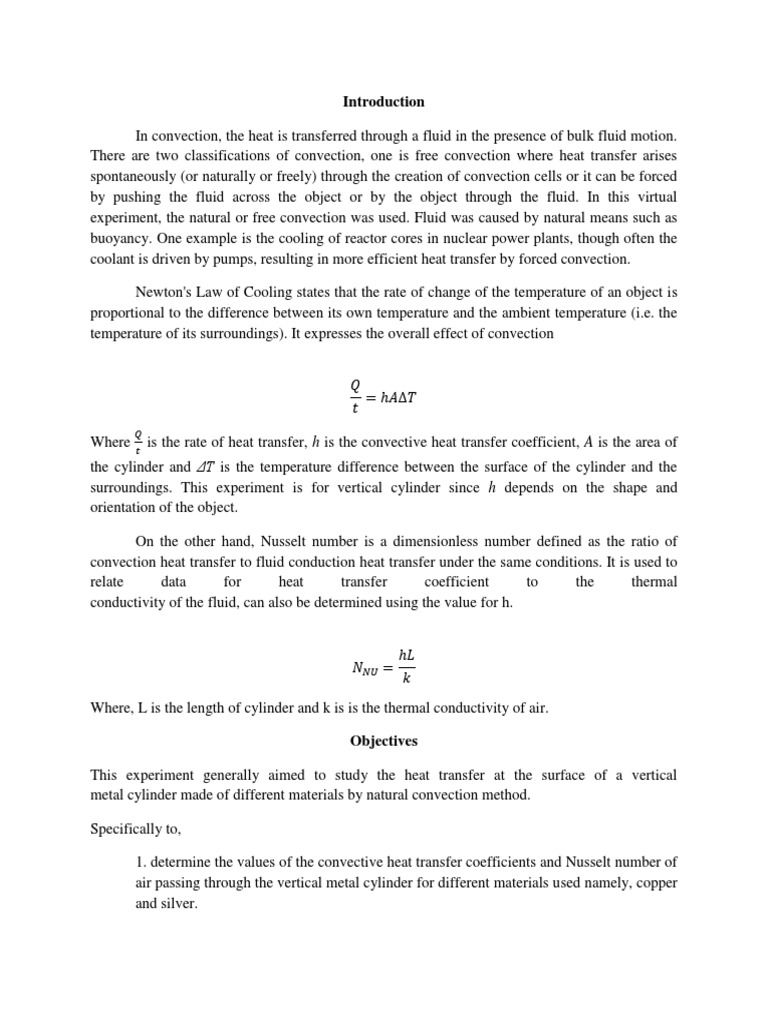 Introduction

In convection, the heat is transferred through a fluid in the presence of bulk fluid motion. There are two classifications of convection, one is free convection where heat transfer arises spontaneously (or naturally or freely) through the creation of convection cells or it can be forced by pushing the fluid across the object or by the object through the fluid. In this virtual experiment, the natural or free convection was used. Fluid was caused by natural means such as buoyancy. One example is the cooling of reactor cores in nuclear power plants, though often the coolant is driven by pumps, resulting in more efficient heat transfer by forced convection.

Newton's Law of Cooling states that the rate of change of the temperature of an object is proportional to the difference between its own temperature and the ambient temperature (i.e. the temperature of its surroundings). It expresses the overall effect of convection

$\frac{Q}{t} = hA\Delta T$

Where $\frac{Q}{t}$ is the rate of heat transfer, $h$ is the convective heat transfer coefficient, $A$ is the area of the cylinder and $\Delta T$ is the temperature difference between the surface of the cylinder and the surroundings. This experiment is for vertical cylinder since $h$ depends on the shape and orientation of the object.

On the other hand, Nusselt number is a dimensionless number defined as the ratio of convection heat transfer to fluid conduction heat transfer under the same conditions. It is used to relate data for heat transfer coefficient to the thermal conductivity of the fluid, can also be determined using the value for h.

$N_{NU} = \frac{hL}{k}$

Where, L is the length of cylinder and k is is the thermal conductivity of air.

Objectives

This experiment generally aimed to study the heat transfer at the surface of a vertical metal cylinder made of different materials by natural convection method.

Specifically to,

1. determine the values of the convective heat transfer coefficients and Nusselt number of air passing through the vertical metal cylinder for different materials used namely, copper and silver.